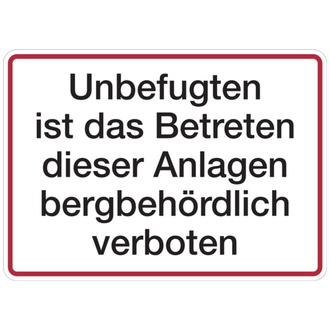 Unbefugten ist das Betreten dieser Anlagen bergbehördlich verboten